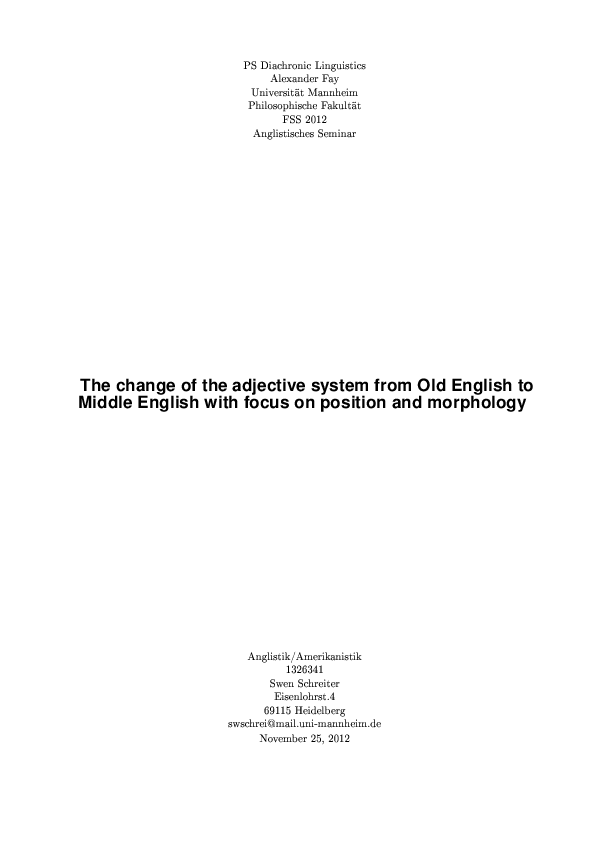 PS Diachronic Linguistics
Alexander Fay
Universität Mannheim
Philosophische Fakultät
FSS 2012
Anglistisches Seminar

The change of the adjective system from Old English to Middle English with focus on position and morphology

Anglistik/Amerikanistik
1326341
Swen Schreiter
Eisenlohrst.4
69115 Heidelberg
swschrei@mail.uni-mannheim.de
November 25, 2012